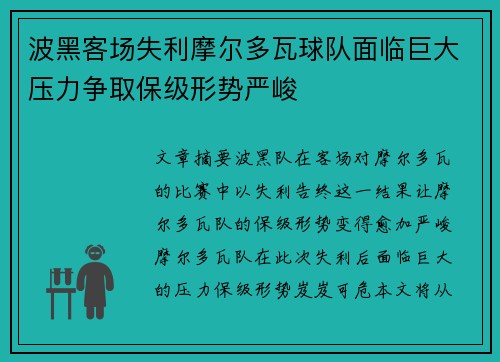 波黑客场失利摩尔多瓦球队面临巨大压力争取保级形势严峻

文章摘要波黑队在客场对摩尔多瓦的比赛中以失利告终这一结果让摩尔多瓦队的保级形势变得愈加严峻摩尔多瓦队在此次失利后面临巨大的压力保级形势岌岌可危本文将从